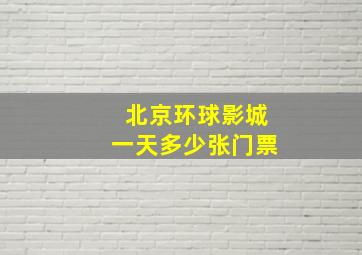 北京环球影城
一天多少张门票